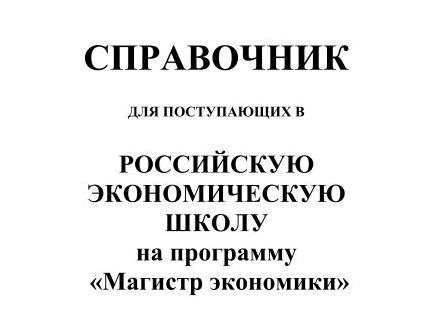 СПРАВОЧНИК

ДЛЯ ПОСТУПАЮЩИХ В

РОССИЙСКУЮ ЭКОНОМИЧЕСКУЮ ШКОЛУ на программу «Магистр экономики»